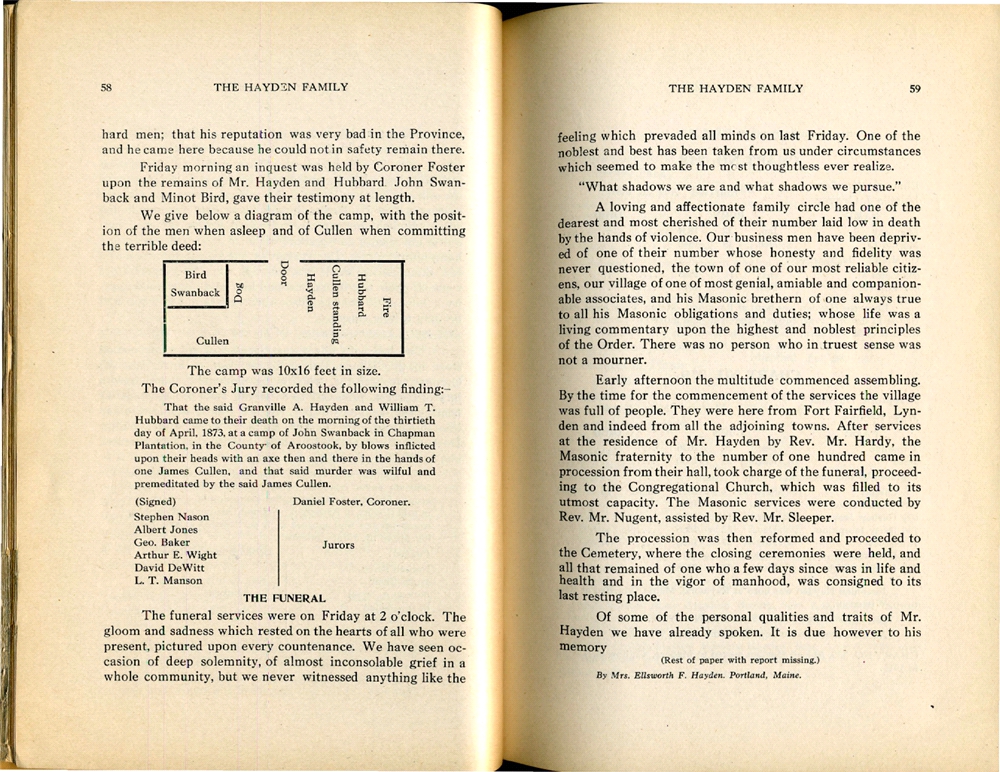 58 THE HAYDEN FAMILY

hard men; that his reputation was very bad in the Province, and he came here because he could not in safety remain there.

Friday morning an inquest was held by Coroner Foster upon the remains of Mr. Hayden and Hubbard. John Swanback and Minot Bird, gave their testimony at length.

We give below a diagram of the camp, with the position of the men when asleep and of Cullen when committing the terrible deed:

Bird
Swanback
Dog
Door
Hayden
Cullen standing
Hubbard
Fire
Cullen

The camp was 10x16 feet in size.

The Coroner's Jury recorded the following finding:-

That the said Granville A. Hayden and William T. Hubbard came to their death on the morning of the thirtieth day of April, 1873, at a camp of John Swanback in Chapman Plantation, in the County of Aroostook, by blows inflicted upon their heads with an axe then and there in the hands of one James Cullen, and that said murder was wilful and premeditated by the said James Cullen.

(Signed) Daniel Foster, Coroner.
Stephen Nason
Albert Jones
Geo. Baker
Arthur E. Wight
David DeWitt
L. T. Manson
Jurors

THE FUNERAL

The funeral services were on Friday at 2 o'clock. The gloom and sadness which rested on the hearts of all who were present, pictured upon every countenance. We have seen occasion of deep solemnity, of almost inconsolable grief in a whole community, but we never witnessed anything like the

THE HAYDEN FAMILY 59

feeling which prevaded all minds on last Friday. One of the noblest and best has been taken from us under circumstances which seemed to make the most thoughtless ever realize.

"What shadows we are and what shadows we pursue."

A loving and affectionate family circle had one of the dearest and most cherished of their number laid low in death by the hands of violence. Our business men have been deprived of one of their number whose honesty and fidelity was never questioned, the town of one of our most reliable citizens, our village of one of most genial, amiable and companionable associates, and his Masonic brethern of one always true to all his Masonic obligations and duties; whose life was a living commentary upon the highest and noblest principles of the Order. There was no person who in truest sense was not a mourner.

Early afternoon the multitude commenced assembling. By the time for the commencement of the services the village was full of people. They were here from Fort Fairfield, Lynden and indeed from all the adjoining towns. After services at the residence of Mr. Hayden by Rev. Mr. Hardy, the Masonic fraternity to the number of one hundred came in procession from their hall, took charge of the funeral, proceeding to the Congregational Church, which was filled to its utmost capacity. The Masonic services were conducted by Rev. Mr. Nugent, assisted by Rev. Mr. Sleeper.

The procession was then reformed and proceeded to the Cemetery, where the closing ceremonies were held, and all that remained of one who a few days since was in life and health and in the vigor of manhood, was consigned to its last resting place.

Of some of the personal qualities and traits of Mr. Hayden we have already spoken. It is due however to his memory

(Rest of paper with report missing.)
By Mrs. Ellsworth F. Hayden. Portland, Maine.